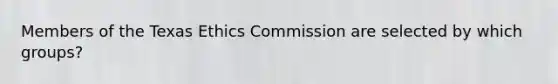 Members of the Texas Ethics Commission are selected by which groups?